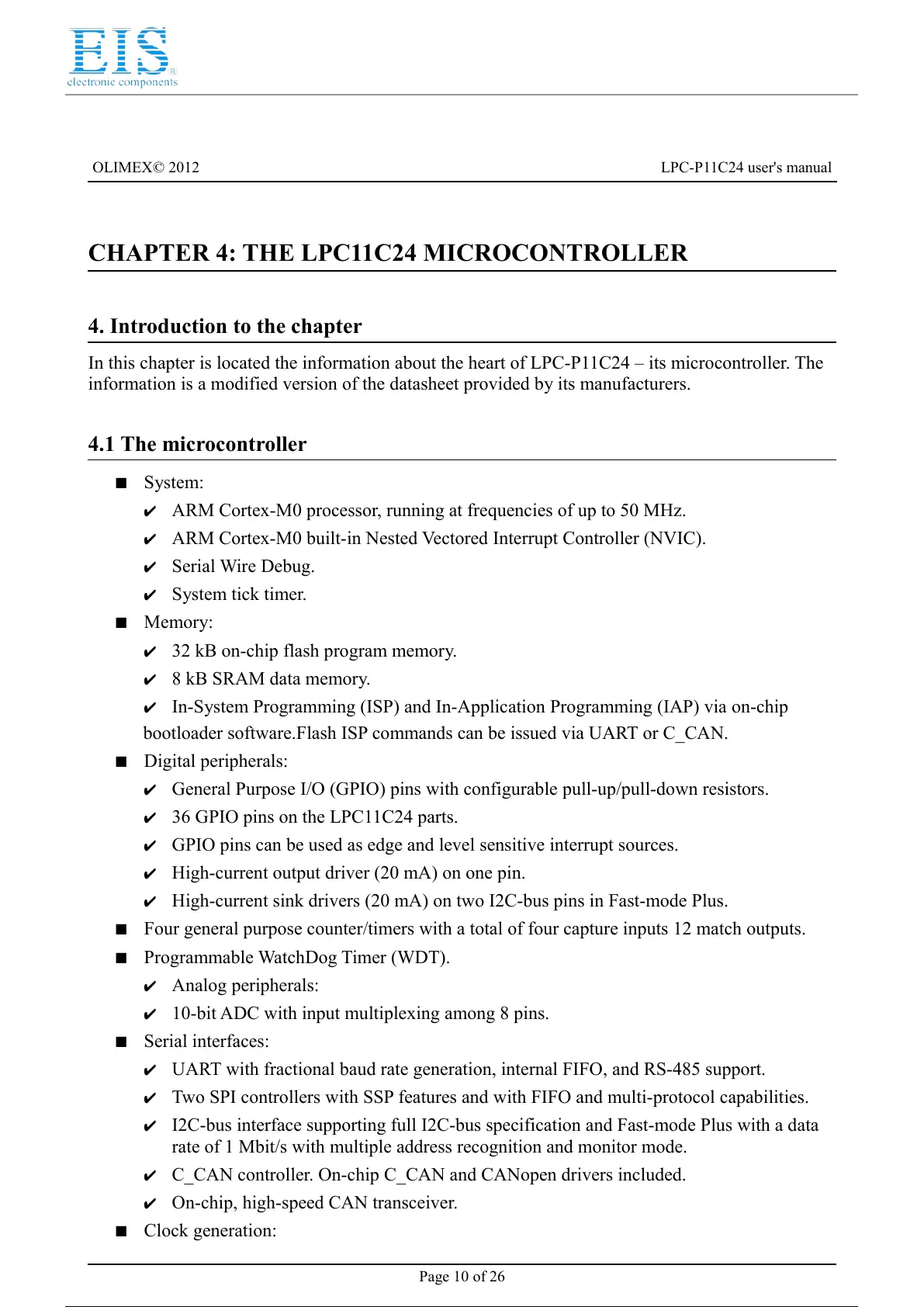 EIS
electronic components

OLIMEX© 2012 LPC-P11C24 user's manual

CHAPTER 4: THE LPC11C24 MICROCONTROLLER

4. Introduction to the chapter

In this chapter is located the information about the heart of LPC-P11C24 – its microcontroller. The information is a modified version of the datasheet provided by its manufacturers.

4.1 The microcontroller

■ System:
✔ ARM Cortex-M0 processor, running at frequencies of up to 50 MHz.
✔ ARM Cortex-M0 built-in Nested Vectored Interrupt Controller (NVIC).
✔ Serial Wire Debug.
✔ System tick timer.
■ Memory:
✔ 32 kB on-chip flash program memory.
✔ 8 kB SRAM data memory.
✔ In-System Programming (ISP) and In-Application Programming (IAP) via on-chip bootloader software.Flash ISP commands can be issued via UART or C_CAN.
■ Digital peripherals:
✔ General Purpose I/O (GPIO) pins with configurable pull-up/pull-down resistors.
✔ 36 GPIO pins on the LPC11C24 parts.
✔ GPIO pins can be used as edge and level sensitive interrupt sources.
✔ High-current output driver (20 mA) on one pin.
✔ High-current sink drivers (20 mA) on two I2C-bus pins in Fast-mode Plus.
■ Four general purpose counter/timers with a total of four capture inputs 12 match outputs.
■ Programmable WatchDog Timer (WDT).
✔ Analog peripherals:
✔ 10-bit ADC with input multiplexing among 8 pins.
■ Serial interfaces:
✔ UART with fractional baud rate generation, internal FIFO, and RS-485 support.
✔ Two SPI controllers with SSP features and with FIFO and multi-protocol capabilities.
✔ I2C-bus interface supporting full I2C-bus specification and Fast-mode Plus with a data rate of 1 Mbit/s with multiple address recognition and monitor mode.
✔ C_CAN controller. On-chip C_CAN and CANopen drivers included.
✔ On-chip, high-speed CAN transceiver.
■ Clock generation:

Page 10 of 26